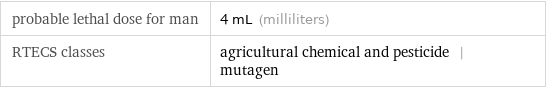 | probable lethal dose for man | 4 mL (milliliters) |
|---|---|
| RTECS classes | agricultural chemical and pesticide \| mutagen |